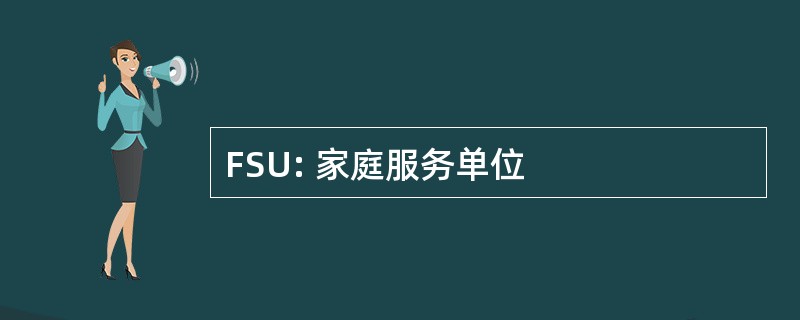 FSU: 家庭服务单位